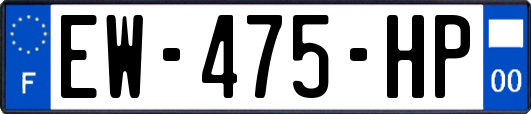 F
EW-475-HP
00